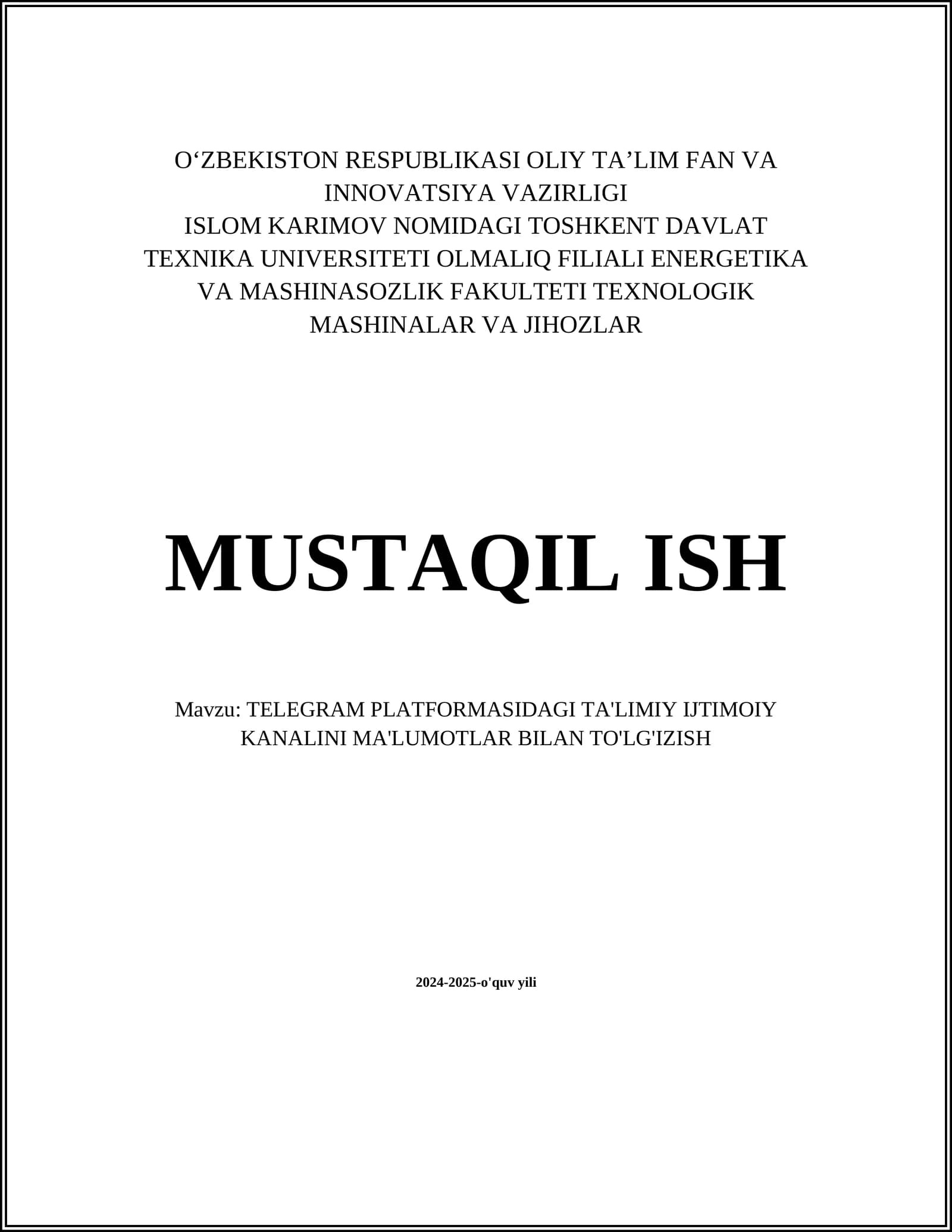 O‘ZBEKISTON RESPUBLIKASI OLIY TA’LIM FAN VA INNOVATSIYA VAZIRLIGI
ISLOM KARIMOV NOMIDAGI TOSHKENT DAVLAT TEXNIKA UNIVERSITETI OLMALIQ FILIALI ENERGETIKA VA MASHINASOZLIK FAKULTETI TEXNOLOGIK MASHINALAR VA JIHOZLAR

MUSTAQIL ISH

Mavzu: TELEGRAM PLATFORMASIDAGI TA'LIMIY IJTIMOIY KANALINI MA'LUMOTLAR BILAN TO'LG'IZISH

2024-2025-o'quv yili